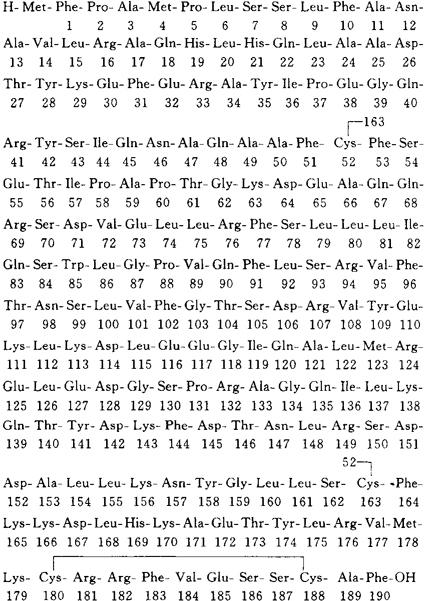 H- Met- Phe- Pro- Ala- Met- Pro- Leu- Ser- Ser- Leu- Phe- Ala- Asn-
1 2 3 4 5 6 7 8 9 10 11 12

Ala- Val- Leu- Arg- Ala- Gln- His- Leu- His- Gln- Leu- Ala- Ala- Asp-
13 14 15 16 17 18 19 20 21 22 23 24 25 26

Thr- Tyr- Lys- Glu- Phe- Glu- Arg- Ala- Tyr- Ile- Pro- Glu- Gly- Gln-
27 28 29 30 31 32 33 34 35 36 37 38 39 40

163

Arg- Tyr- Ser- Ile- Gln- Asn- Ala- Gln- Ala- Ala- Phe- Cys- Phe- Ser-
41 42 43 44 45 46 47 48 49 50 51 52 53 54

Glu- Thr- Ile- Pro- Ala- Pro- Thr- Gly- Lys- Asp- Glu- Ala- Gln- Gln-
55 56 57 58 59 60 61 62 63 64 65 66 67 68

Arg- Ser- Asp- Val- Glu- Leu- Leu- Arg- Phe- Ser- Leu- Leu- Leu- Ile-
69 70 71 72 73 74 75 76 77 78 79 80 81 82

Gln- Ser- Trp- Leu- Gly- Pro- Val- Gln- Phe- Leu- Ser- Arg- Val- Phe-
83 84 85 86 87 88 89 90 91 92 93 94 95 96

Thr- Asn- Ser- Leu- Val- Phe- Gly- Thr- Ser- Asp- Arg- Val- Tyr- Glu-
97 98 99 100 101 102 103 104 105 106 107 108 109 110

Lys- Leu- Lys- Asp- Leu- Glu- Glu- Gly- Ile- Gln- Ala- Leu- Met- Arg-
111 112 113 114 115 116 117 118 119 120 121 122 123 124

Glu- Leu- Glu- Asp- Gly- Ser- Pro- Arg- Ala- Gly- Gln- Ile- Leu- Lys-
125 126 127 128 129 130 131 132 133 134 135 136 137 138

Gln- Thr- Tyr- Asp- Lys- Phe- Asp- Thr- Asn- Leu- Arg- Ser- Asp-
139 140 141 142 143 144 145 146 147 148 149 150 151

52

Asp- Ala- Leu- Leu- Lys- Asn- Tyr- Gly- Leu- Leu- Ser- Cys- -Phe-
152 153 154 155 156 157 158 159 160 161 162 163 164

Lys- Lys- Asp- Leu- His- Lys- Ala- Glu- Thr- Tyr- Leu- Arg- Val- Met-
165 166 167 168 169 170 171 172 173 174 175 176 177 178

Lys- Cys- Arg- Arg- Phe- Val- Glu- Ser- Ser- Cys- Ala- Phe- OH
179 180 181 182 183 184 185 186 187 188 189 190